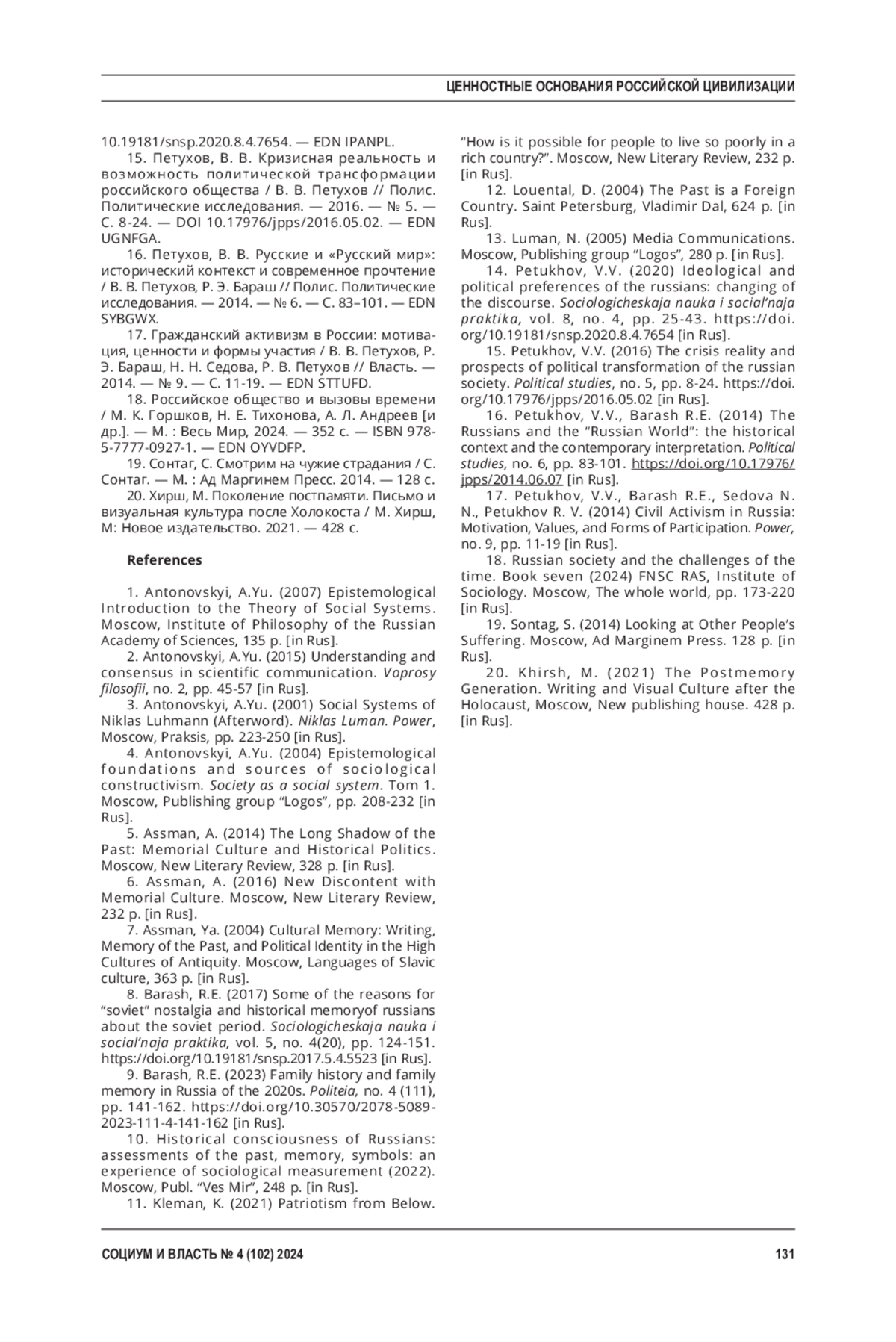 ЦЕННОСТНЫЕ ОСНОВАНИЯ РОССИЙСКОЙ ЦИВИЛИЗАЦИИ

10.19181/snsp.2020.8.4.7654. — EDN IPANPL.

15. Петухов, В. В. Кризисная реальность и возможность политической трансформации российского общества / В. В. Петухов // Полис. Политические исследования. — 2016. — № 5. — С. 8-24. — DOI 10.17976/jpps/2016.05.02. — EDN UGNFGA.

16. Петухов, В. В. Русские и «Русский мир»: исторический контекст и современное прочтение / В. В. Петухов, Р. Э. Бараш // Полис. Политические исследования. — 2014. — № 6. — С. 83–101. — EDN SYBGWX.

17. Гражданский активизм в России: мотивация, ценности и формы участия / В. В. Петухов, Р. Э. Бараш, Н. Н. Седова, Р. В. Петухов // Власть. — 2014. — № 9. — С. 11-19. — EDN STTUFD.

18. Российское общество и вызовы времени / М. К. Горшков, Н. Е. Тихонова, А. Л. Андреев [и др.]. — М. : Весь Мир, 2024. — 352 с. — ISBN 978-5-7777-0927-1. — EDN OYVDFP.

19. Сонтаг, С. Смотрим на чужие страдания / С. Сонтаг. — М. : Ад Маргинем Пресс. 2014. — 128 с.

20. Хирш, М. Поколение постпамяти. Письмо и визуальная культура после Холокоста / М. Хирш, М: Новое издательство. 2021. — 428 с.

References

1. Antonovskyi, A.Yu. (2007) Epistemological Introduction to the Theory of Social Systems. Moscow, Institute of Philosophy of the Russian Academy of Sciences, 135 p. [in Rus].

2. Antonovskyi, A.Yu. (2015) Understanding and consensus in scientific communication. Voprosy filosofii, no. 2, pp. 45-57 [in Rus].

3. Antonovskyi, A.Yu. (2001) Social Systems of Niklas Luhmann (Afterword). Niklas Luman. Power, Moscow, Praksis, pp. 223-250 [in Rus].

4. Antonovskyi, A.Yu. (2004) Epistemological foundations and sources of sociological constructivism. Society as a social system. Tom 1. Moscow, Publishing group “Logos”, pp. 208-232 [in Rus].

5. Assman, A. (2014) The Long Shadow of the Past: Memorial Culture and Historical Politics. Moscow, New Literary Review, 328 p. [in Rus].

6. Assman, A. (2016) New Discontent with Memorial Culture. Moscow, New Literary Review, 232 p. [in Rus].

7. Assman, Ya. (2004) Cultural Memory: Writing, Memory of the Past, and Political Identity in the High Cultures of Antiquity. Moscow, Languages of Slavic culture, 363 p. [in Rus].

8. Barash, R.E. (2017) Some of the reasons for “soviet” nostalgia and historical memoryof russians about the soviet period. Sociologicheskaja nauka i social’naja praktika, vol. 5, no. 4(20), pp. 124-151. https://doi.org/10.19181/snsp.2017.5.4.5523 [in Rus].

9. Barash, R.E. (2023) Family history and family memory in Russia of the 2020s. Politeia, no. 4 (111), pp. 141-162. https://doi.org/10.30570/2078-5089-2023-111-4-141-162 [in Rus].

10. Historical consciousness of Russians: assessments of the past, memory, symbols: an experience of sociological measurement (2022). Moscow, Publ. “Ves Mir”, 248 p. [in Rus].

11. Kleman, K. (2021) Patriotism from Below. “How is it possible for people to live so poorly in a rich country?”. Moscow, New Literary Review, 232 p. [in Rus].

12. Louental, D. (2004) The Past is a Foreign Country. Saint Petersburg, Vladimir Dal, 624 p. [in Rus].

13. Luman, N. (2005) Media Communications. Moscow, Publishing group “Logos”, 280 p. [in Rus].

14. Petukhov, V.V. (2020) Ideological and political preferences of the russians: changing of the discourse. Sociologicheskaja nauka i social’naja praktika, vol. 8, no. 4, pp. 25-43. https://doi.org/10.19181/snsp.2020.8.4.7654 [in Rus].

15. Petukhov, V.V. (2016) The crisis reality and prospects of political transformation of the russian society. Political studies, no. 5, pp. 8-24. https://doi.org/10.17976/jpps/2016.05.02 [in Rus].

16. Petukhov, V.V., Barash R.E. (2014) The Russians and the “Russian World”: the historical context and the contemporary interpretation. Political studies, no. 6, pp. 83-101. https://doi.org/10.17976/jpps/2014.06.07 [in Rus].

17. Petukhov, V.V., Barash R.E., Sedova N. N., Petukhov R. V. (2014) Civil Activism in Russia: Motivation, Values, and Forms of Participation. Power, no. 9, pp. 11-19 [in Rus].

18. Russian society and the challenges of the time. Book seven (2024) FNSC RAS, Institute of Sociology. Moscow, The whole world, pp. 173-220 [in Rus].

19. Sontag, S. (2014) Looking at Other People’s Suffering. Moscow, Ad Marginem Press. 128 p. [in Rus].

20. Khirsh, M. (2021) The Postmemory Generation. Writing and Visual Culture after the Holocaust, Moscow, New publishing house. 428 p. [in Rus].

СОЦИУМ И ВЛАСТЬ № 4 (102) 2024 131